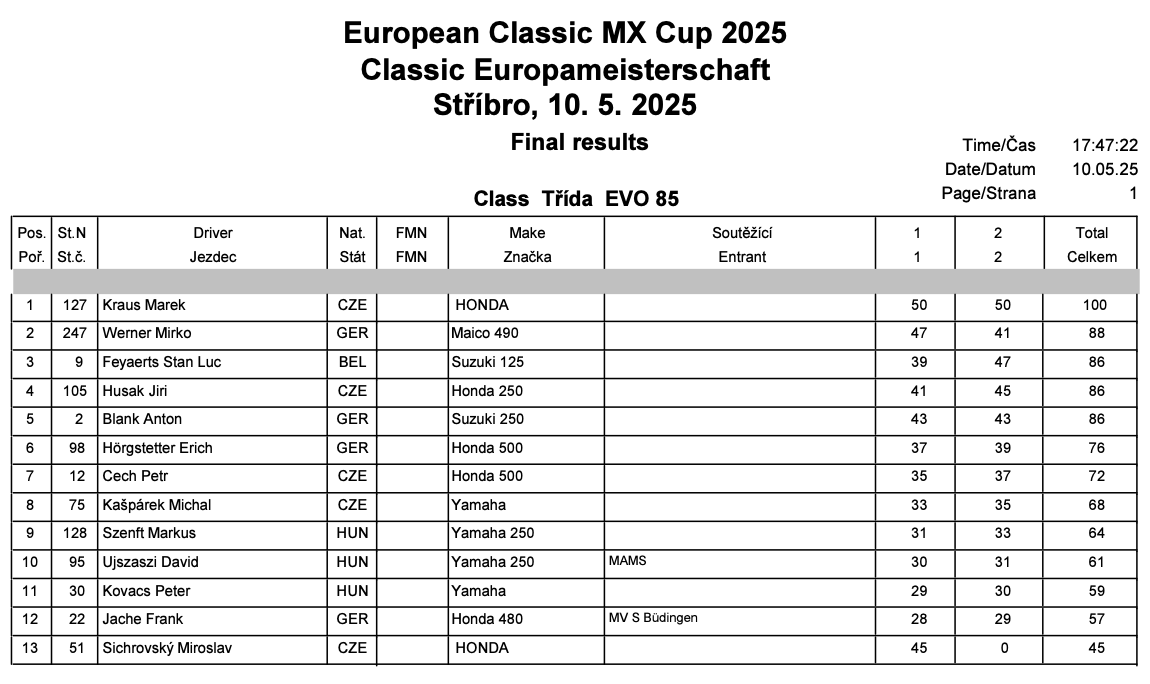 European Classic MX Cup 2025
Classic Europameisterschaft
Stříbro, 10. 5. 2025

Final results

Time/Čas 17:47:22
Date/Datum 10.05.25
Page/Strana 1

Class Třída EVO 85

| Pos. Poř. | St.N St.č. | Driver Jezdec | Nat. Stát | FMN FMN | Make Značka | Soutěžící Entrant | 1 1 | 2 2 | Total Celkem |
|---|---|---|---|---|---|---|---|---|---|
| 1 | 127 | Kraus Marek | CZE | | HONDA | | 50 | 50 | 100 |
| 2 | 247 | Werner Mirko | GER | | Maico 490 | | 47 | 41 | 88 |
| 3 | 9 | Feyaerts Stan Luc | BEL | | Suzuki 125 | | 39 | 47 | 86 |
| 4 | 105 | Husak Jiri | CZE | | Honda 250 | | 41 | 45 | 86 |
| 5 | 2 | Blank Anton | GER | | Suzuki 250 | | 43 | 43 | 86 |
| 6 | 98 | Hörgstetter Erich | GER | | Honda 500 | | 37 | 39 | 76 |
| 7 | 12 | Cech Petr | CZE | | Honda 500 | | 35 | 37 | 72 |
| 8 | 75 | Kašpárek Michal | CZE | | Yamaha | | 33 | 35 | 68 |
| 9 | 128 | Szenft Markus | HUN | | Yamaha 250 | | 31 | 33 | 64 |
| 10 | 95 | Ujszaszi David | HUN | | Yamaha 250 | MAMS | 30 | 31 | 61 |
| 11 | 30 | Kovacs Peter | HUN | | Yamaha | | 29 | 30 | 59 |
| 12 | 22 | Jache Frank | GER | | Honda 480 | MV S Büdingen | 28 | 29 | 57 |
| 13 | 51 | Sichrovský Miroslav | CZE | | HONDA | | 45 | 0 | 45 |